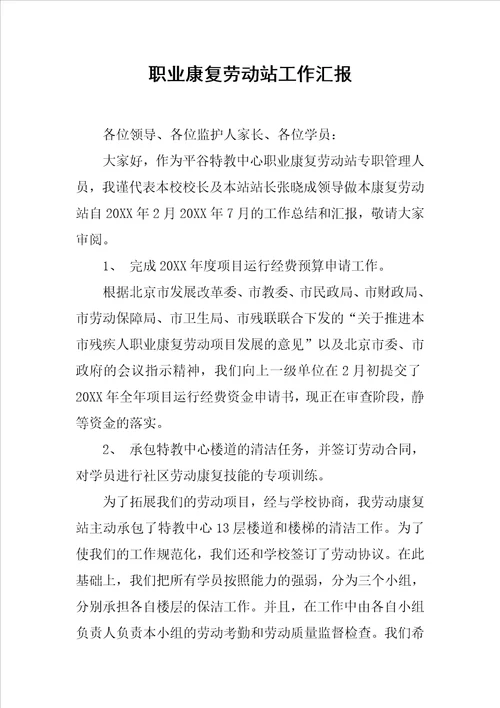 职业康复劳动站工作汇报

各位领导、各位监护人家长、各位学员：

大家好，作为平谷特教中心职业康复劳动站专职管理人员，我谨代表本校校长及本站站长张晓成领导做本康复劳动站自20XX年2月20XX年7月的工作总结和汇报，敬请大家审阅。

1、 完成20XX年度项目运行经费预算申请工作。

根据北京市发展改革委、市教委、市民政局、市财政局、市劳动保障局、市卫生局、市残联联合下发的“关于推进本市残疾人职业康复劳动项目发展的意见”以及北京市委、市政府的会议指示精神，我们向上一级单位在2月初提交了20XX年全年项目运行经费资金申请书，现正在审查阶段，静等资金的落实。

2、 承包特教中心楼道的清洁任务，并签订劳动合同，对学员进行社区劳动康复技能的专项训练。

为了拓展我们的劳动项目，经与学校协商，我劳动康复站主动承包了特教中心13层楼道和楼梯的清洁工作。为了使我们的工作规范化，我们还和学校签订了劳动协议。在此基础上，我们把所有学员按照能力的强弱，分为三个小组，分别承担各自楼层的保洁工作。并且，在工作中由各自小组负责人负责本小组的劳动考勤和劳动质量监督检查。我们希